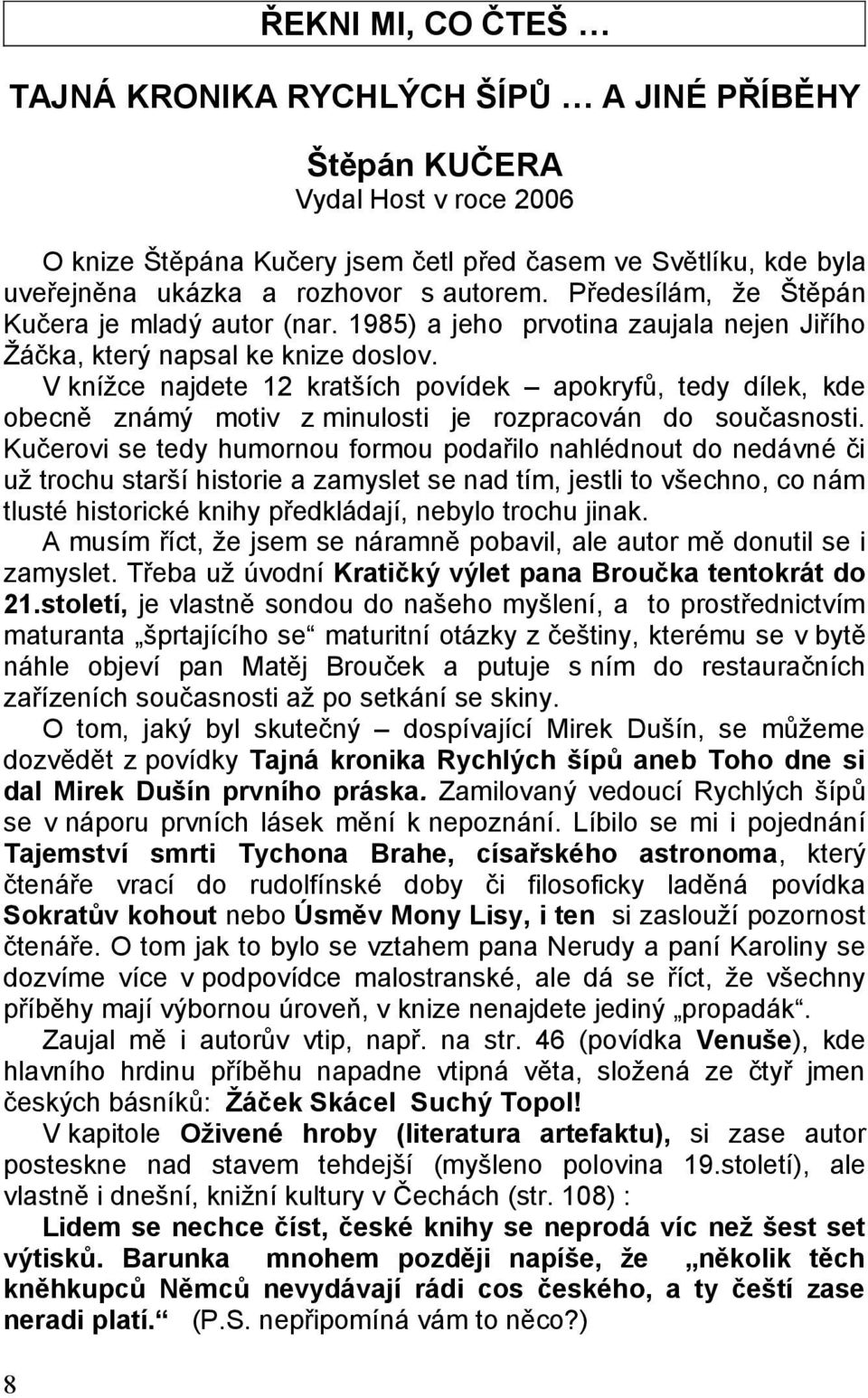 ŘEKNI MI, CO ČTEŠ …

TAJNÁ KRONIKA RYCHLÝCH ŠÍPŮ … A JINÉ PŘÍBĚHY

Štěpán KUČERA
Vydal Host v roce 2006

O knize Štěpána Kučery jsem četl před časem ve Světlíku, kde byla uveřejněna ukázka a rozhovor s autorem. Předesílám, že Štěpán Kučera je mladý autor (nar. 1985) a jeho prvotina zaujala nejen Jiřího Žáčka, který napsal ke knize doslov.

V knížce najdete 12 kratších povídek – apokryfů, tedy dílek, kde obecně známý motiv z minulosti je rozpracován do současnosti. Kučerovi se tedy humornou formou podařilo nahlédnout do nedávné či už trochu starší historie a zamyslet se nad tím, jestli to všechno, co nám tlusté historické knihy předkládají, nebylo trochu jinak.

A musím říct, že jsem se náramně pobavil, ale autor mě donutil se i zamyslet. Třeba už úvodní Kratičký výlet pana Broučka tentokrát do 21.století, je vlastně sondou do našeho myšlení, a to prostřednictvím maturanta „šprtajícího se“ maturitní otázky z češtiny, kterému se v bytě náhle objeví pan Matěj Brouček a putuje s ním do restauračních zařízeních současnosti až po setkání se skiny.

O tom, jaký byl skutečný – dospívající Mirek Dušín, se můžeme dozvědět z povídky Tajná kronika Rychlých šípů aneb Toho dne si dal Mirek Dušín prvního práska. Zamilovaný vedoucí Rychlých šípů se v náporu prvních lásek mění k nepoznání. Líbilo se mi i pojednání Tajemství smrti Tychona Brahe, císařského astronoma, který čtenáře vrací do rudolfínské doby či filosoficky laděná povídka Sokratův kohout nebo Úsměv Mony Lisy, i ten si zaslouží pozornost čtenáře. O tom jak to bylo se vztahem pana Nerudy a paní Karoliny se dozvíme více v podpovídce malostranské, ale dá se říct, že všechny příběhy mají výbornou úroveň, v knize nenajdete jediný „propadák“.

Zaujal mě i autorův vtip, např. na str. 46 (povídka Venuše), kde hlavního hrdinu příběhu napadne vtipná věta, složená ze čtyř jmen českých básníků: Žáček Skácel Suchý Topol!

V kapitole Oživené hroby (literatura artefaktu), si zase autor posteskne nad stavem tehdejší (myšleno polovina 19.století), ale vlastně i dnešní, knižní kultury v Čechách (str. 108) :

Lidem se nechce číst, české knihy se neprodá víc než šest set výtisků. Barunka mnohem později napíše, že „několik těch kněhkupců Němců nevydávají rádi cos českého, a ty čeští zase neradi platí.“ (P.S. nepřipomíná vám to něco?)

8